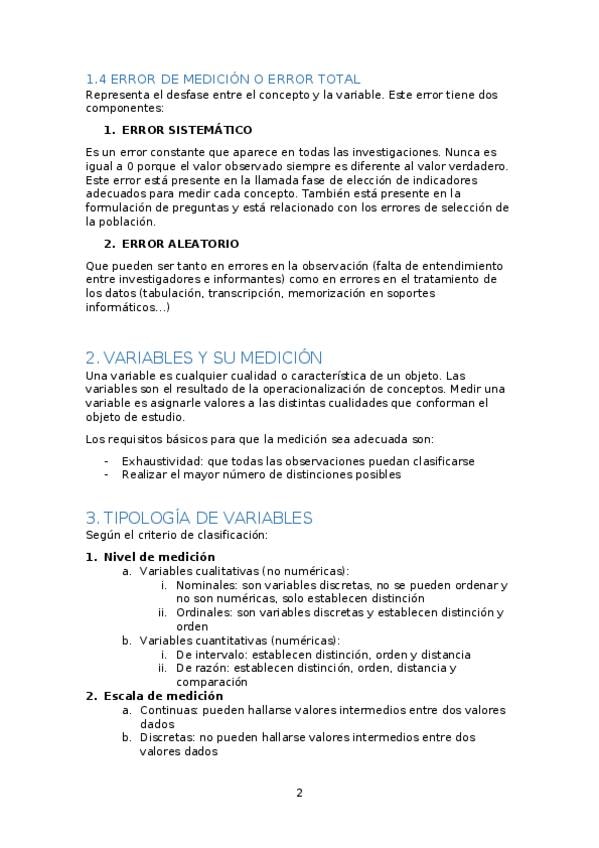 1.4 ERROR DE MEDICIÓN O ERROR TOTAL
Representa el desfase entre el concepto y la variable. Este error tiene dos componentes:

1. ERROR SISTEMÁTICO

Es un error constante que aparece en todas las investigaciones. Nunca es igual a 0 porque el valor observado siempre es diferente al valor verdadero. Este error está presente en la llamada fase de elección de indicadores adecuados para medir cada concepto. También está presente en la formulación de preguntas y está relacionado con los errores de selección de la población.

2. ERROR ALEATORIO

Que pueden ser tanto en errores en la observación (falta de entendimiento entre investigadores e informantes) como en errores en el tratamiento de los datos (tabulación, transcripción, memorización en soportes informáticos…)

2. VARIABLES Y SU MEDICIÓN
Una variable es cualquier cualidad o característica de un objeto. Las variables son el resultado de la operacionalización de conceptos. Medir una variable es asignarle valores a las distintas cualidades que conforman el objeto de estudio.

Los requisitos básicos para que la medición sea adecuada son:

- Exhaustividad: que todas las observaciones puedan clasificarse
- Realizar el mayor número de distinciones posibles

3. TIPOLOGÍA DE VARIABLES
Según el criterio de clasificación:

1. Nivel de medición
a. Variables cualitativas (no numéricas):
i. Nominales: son variables discretas, no se pueden ordenar y no son numéricas, solo establecen distinción
ii. Ordinales: son variables discretas y establecen distinción y orden
b. Variables cuantitativas (numéricas):
i. De intervalo: establecen distinción, orden y distancia
ii. De razón: establecen distinción, orden, distancia y comparación
2. Escala de medición
a. Continuas: pueden hallarse valores intermedios entre dos valores dados
b. Discretas: no pueden hallarse valores intermedios entre dos valores dados

2